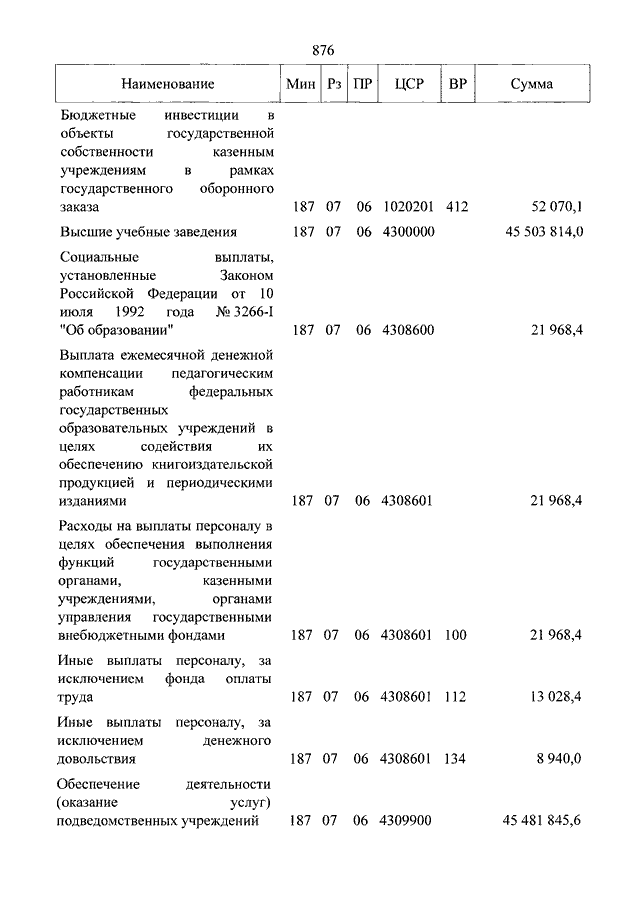 876

| Наименование | Мин | Рз | ПР | ЦСР | ВР | Сумма |
|---|---|---|---|---|---|---|
| Бюджетные инвестиции в объекты государственной собственности казенным учреждениям в рамках государственного оборонного заказа | 187 | 07 | 06 | 1020201 | 412 | 52 070,1 |
| Высшие учебные заведения | 187 | 07 | 06 | 4300000 | | 45 503 814,0 |
| Социальные выплаты, установленные Законом Российской Федерации от 10 июля 1992 года № 3266-I "Об образовании" | 187 | 07 | 06 | 4308600 | | 21 968,4 |
| Выплата ежемесячной денежной компенсации педагогическим работникам федеральных государственных образовательных учреждений в целях содействия их обеспечению книгоиздательской продукцией и периодическими изданиями | 187 | 07 | 06 | 4308601 | | 21 968,4 |
| Расходы на выплаты персоналу в целях обеспечения выполнения функций государственными органами, казенными учреждениями, органами управления государственными внебюджетными фондами | 187 | 07 | 06 | 4308601 | 100 | 21 968,4 |
| Иные выплаты персоналу, за исключением фонда оплаты труда | 187 | 07 | 06 | 4308601 | 112 | 13 028,4 |
| Иные выплаты персоналу, за исключением денежного довольствия | 187 | 07 | 06 | 4308601 | 134 | 8 940,0 |
| Обеспечение деятельности (оказание услуг) подведомственных учреждений | 187 | 07 | 06 | 4309900 | | 45 481 845,6 |